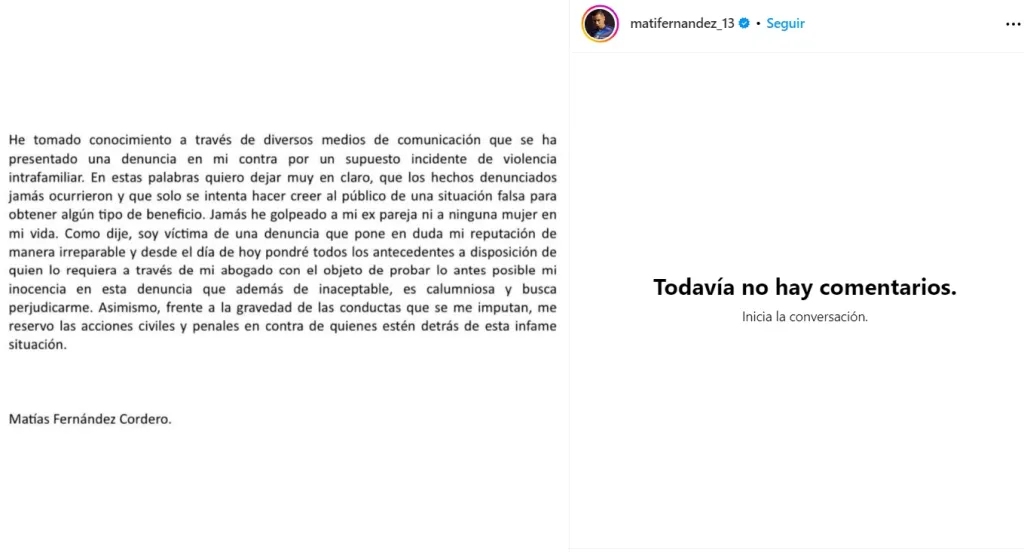 He tomado conocimiento a través de diversos medios de comunicación que se ha presentado una denuncia en mi contra por un supuesto incidente de violencia intrafamiliar. En estas palabras quiero dejar muy en claro, que los hechos denunciados jamás ocurrieron y que solo se intenta hacer creer al público de una situación falsa para obtener algún tipo de beneficio. Jamás he golpeado a mi ex pareja ni a ninguna mujer en mi vida. Como dije, soy víctima de una denuncia que pone en duda mi reputación de manera irreparable y desde el día de hoy pondré todos los antecedentes a disposición de quien lo requiera a través de mi abogado con el objeto de probar lo antes posible mi inocencia en esta denuncia que además de inaceptable, es calumniosa y busca perjudicarme. Asimismo, frente a la gravedad de las conductas que se me imputan, me reservo las acciones civiles y penales en contra de quienes estén detrás de esta infame situación.

Matías Fernández Cordero.

matifernandez_13 • Seguir

...

Todavía no hay comentarios.

Inicia la conversación.